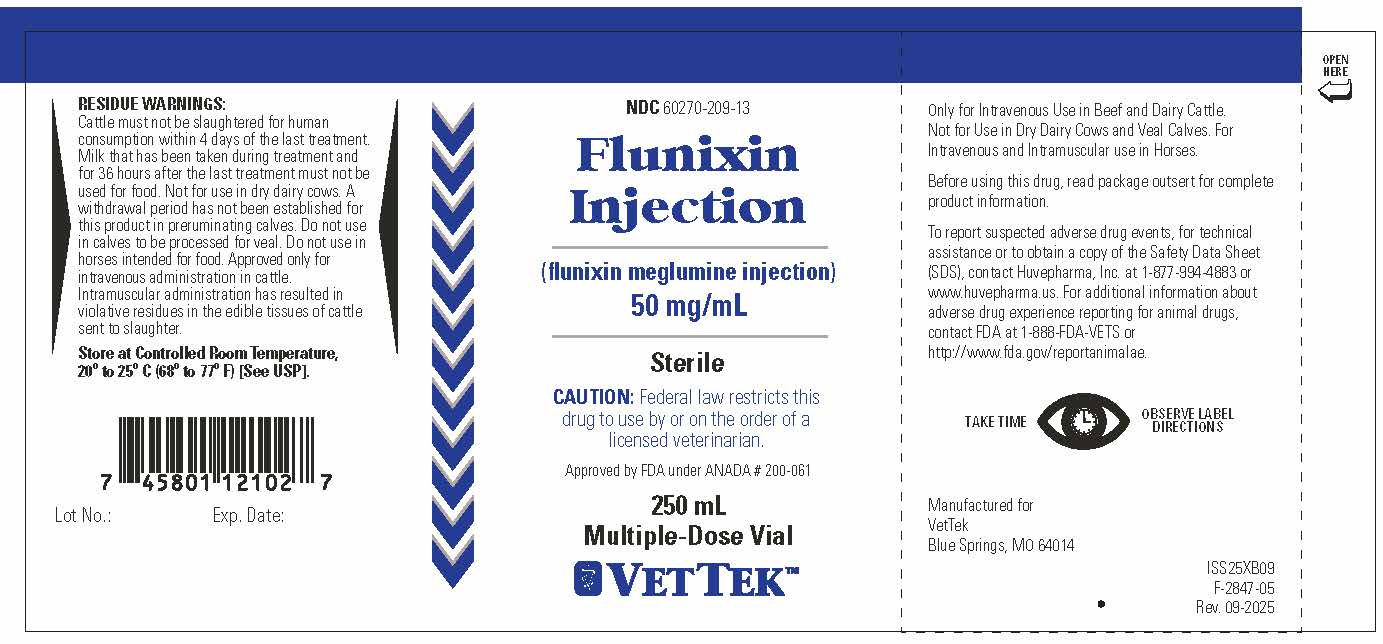 RESIDUE WARNINGS:
Cattle must not be slaughtered for human consumption within 4 days of the last treatment. Milk that has been taken during treatment and for 36 hours after the last treatment must not be used for food. Not for use in dry dairy cows. A withdrawal period has not been established for this product in preruminating calves. Do not use in calves to be processed for veal. Do not use in horses intended for food. Approved only for intravenous administration in cattle. Intramuscular administration has resulted in violative residues in the edible tissues of cattle sent to slaughter.

Store at Controlled Room Temperature, 20° to 25° C (68° to 77° F) [See USP].

7 45801 12102 7

Lot No.: Exp. Date:

NDC 60270-209-13

Flunixin Injection

(flunixin meglumine injection)
50 mg/mL

Sterile

CAUTION: Federal law restricts this drug to use by or on the order of a licensed veterinarian.

Approved by FDA under ANADA # 200-061

250 mL
Multiple-Dose Vial

VETTEK™

Only for Intravenous Use in Beef and Dairy Cattle. Not for Use in Dry Dairy Cows and Veal Calves. For Intravenous and Intramuscular use in Horses.

Before using this drug, read package outsert for complete product information.

To report suspected adverse drug events, for technical assistance or to obtain a copy of the Safety Data Sheet (SDS), contact Huvepharma, Inc. at 1-877-994-4883 or www.huvepharma.us. For additional information about adverse drug experience reporting for animal drugs, contact FDA at 1-888-FDA-VETS or http://www.fda.gov/reportanimalae.

TAKE TIME OBSERVE LABEL DIRECTIONS

Manufactured for
VetTek
Blue Springs, MO 64014

ISS25XB09
F-2847-05
Rev. 09-2025

OPEN HERE